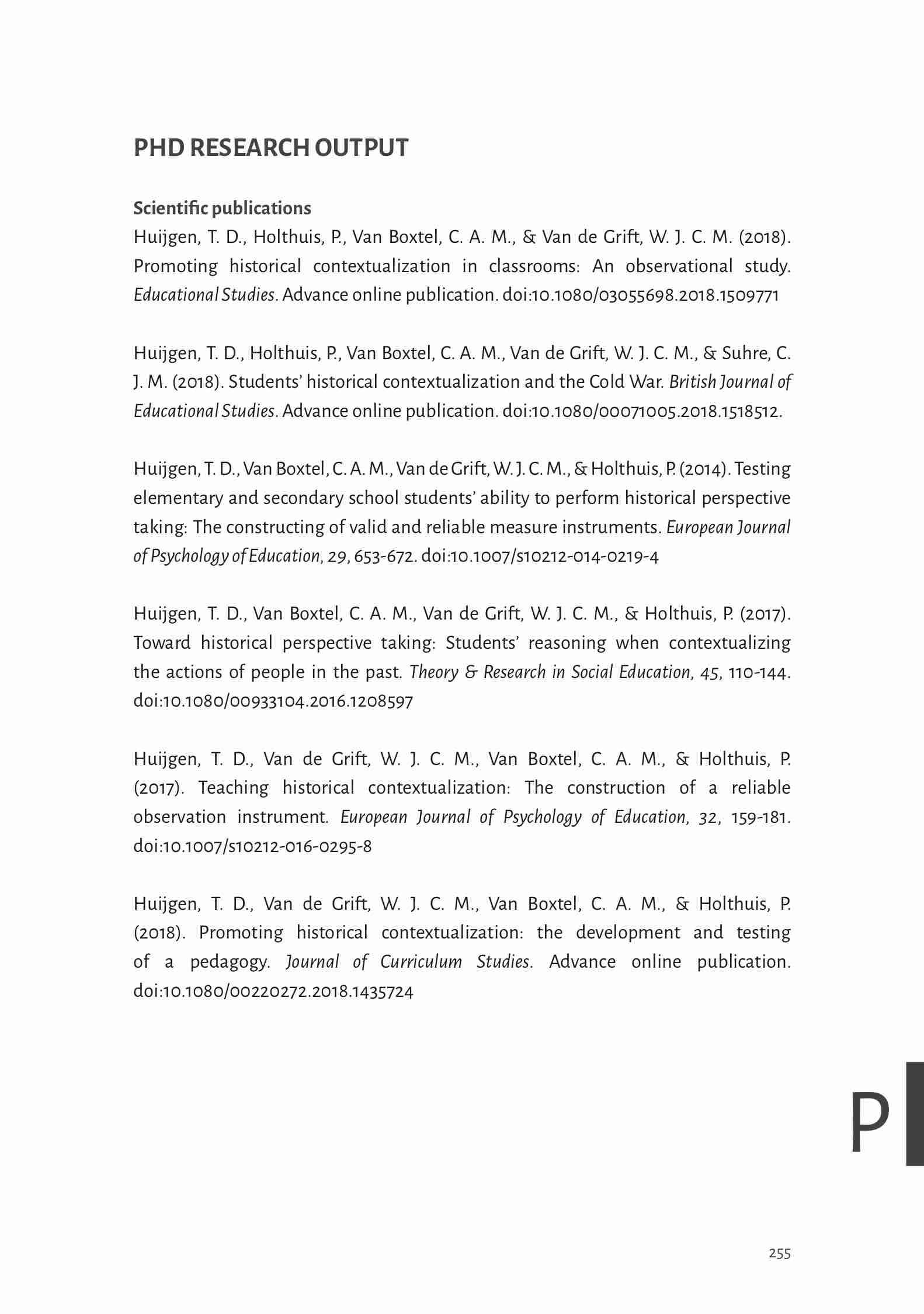 PHD RESEARCH OUTPUT

Scientific publications
Huijgen, T. D., Holthuis, P., Van Boxtel, C. A. M., & Van de Grift, W. J. C. M. (2018). Promoting historical contextualization in classrooms: An observational study. Educational Studies. Advance online publication. doi:10.1080/03055698.2018.1509771

Huijgen, T. D., Holthuis, P., Van Boxtel, C. A. M., Van de Grift, W. J. C. M., & Suhre, C. J. M. (2018). Students' historical contextualization and the Cold War. British Journal of Educational Studies. Advance online publication. doi:10.1080/00071005.2018.1518512.

Huijgen, T. D., Van Boxtel, C. A. M., Van de Grift, W. J. C. M., & Holthuis, P. (2014). Testing elementary and secondary school students' ability to perform historical perspective taking: The constructing of valid and reliable measure instruments. European Journal of Psychology of Education, 29, 653-672. doi:10.1007/s10212-014-0219-4

Huijgen, T. D., Van Boxtel, C. A. M., Van de Grift, W. J. C. M., & Holthuis, P. (2017). Toward historical perspective taking: Students' reasoning when contextualizing the actions of people in the past. Theory & Research in Social Education, 45, 110-144. doi:10.1080/00933104.2016.1208597

Huijgen, T. D., Van de Grift, W. J. C. M., Van Boxtel, C. A. M., & Holthuis, P. (2017). Teaching historical contextualization: The construction of a reliable observation instrument. European Journal of Psychology of Education, 32, 159-181. doi:10.1007/s10212-016-0295-8

Huijgen, T. D., Van de Grift, W. J. C. M., Van Boxtel, C. A. M., & Holthuis, P. (2018). Promoting historical contextualization: the development and testing of a pedagogy. Journal of Curriculum Studies. Advance online publication. doi:10.1080/00220272.2018.1435724

P

255